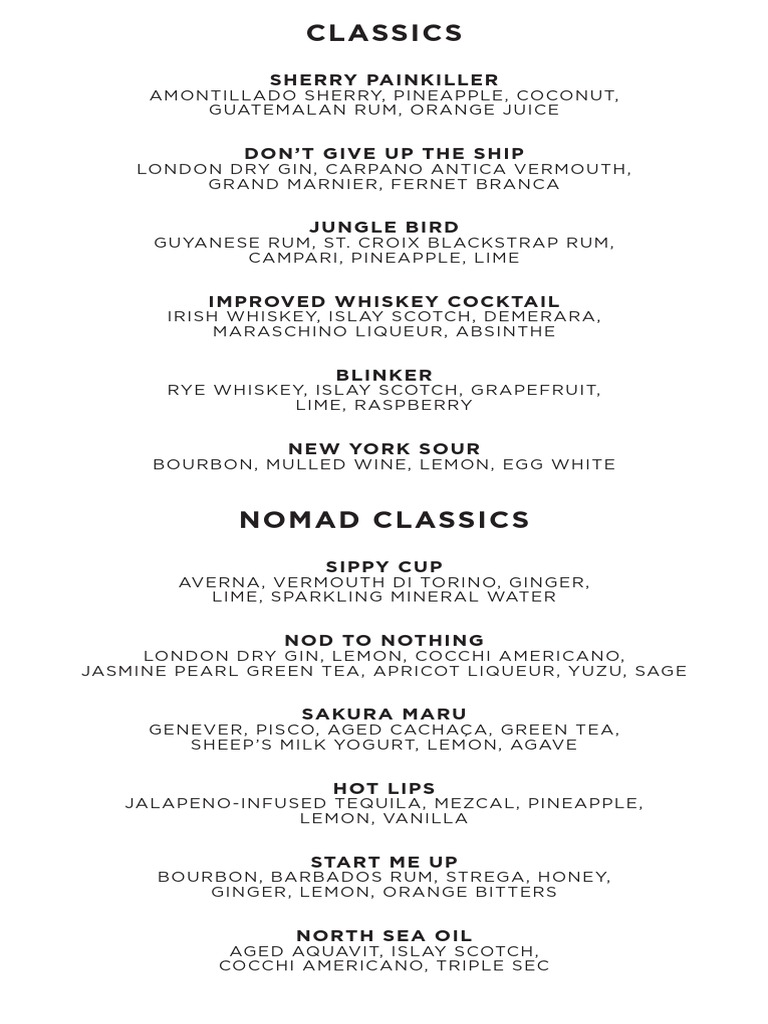 CLASSICS

SHERRY PAINKILLER
AMONTILLADO SHERRY, PINEAPPLE, COCONUT, GUATEMALAN RUM, ORANGE JUICE

DON'T GIVE UP THE SHIP
LONDON DRY GIN, CARPANO ANTICA VERMOUTH, GRAND MARNIER, FERNET BRANCA

JUNGLE BIRD
GUYANESE RUM, ST. CROIX BLACKSTRAP RUM, CAMPARI, PINEAPPLE, LIME

IMPROVED WHISKEY COCKTAIL
IRISH WHISKEY, ISLAY SCOTCH, DEMERARA, MARASCHINO LIQUEUR, ABSINTHE

BLINKER
RYE WHISKEY, ISLAY SCOTCH, GRAPEFRUIT, LIME, RASPBERRY

NEW YORK SOUR
BOURBON, MULLED WINE, LEMON, EGG WHITE

NOMAD CLASSICS

SIPPY CUP
AVERNA, VERMOUTH DI TORINO, GINGER, LIME, SPARKLING MINERAL WATER

NOD TO NOTHING
LONDON DRY GIN, LEMON, COCCHI AMERICANO, JASMINE PEARL GREEN TEA, APRICOT LIQUEUR, YUZU, SAGE

SAKURA MARU
GENEVER, PISCO, AGED CACHAÇA, GREEN TEA, SHEEP'S MILK YOGURT, LEMON, AGAVE

HOT LIPS
JALAPENO-INFUSED TEQUILA, MEZCAL, PINEAPPLE, LEMON, VANILLA

START ME UP
BOURBON, BARBADOS RUM, STREGA, HONEY, GINGER, LEMON, ORANGE BITTERS

NORTH SEA OIL
AGED AQUAVIT, ISLAY SCOTCH, COCCHI AMERICANO, TRIPLE SEC